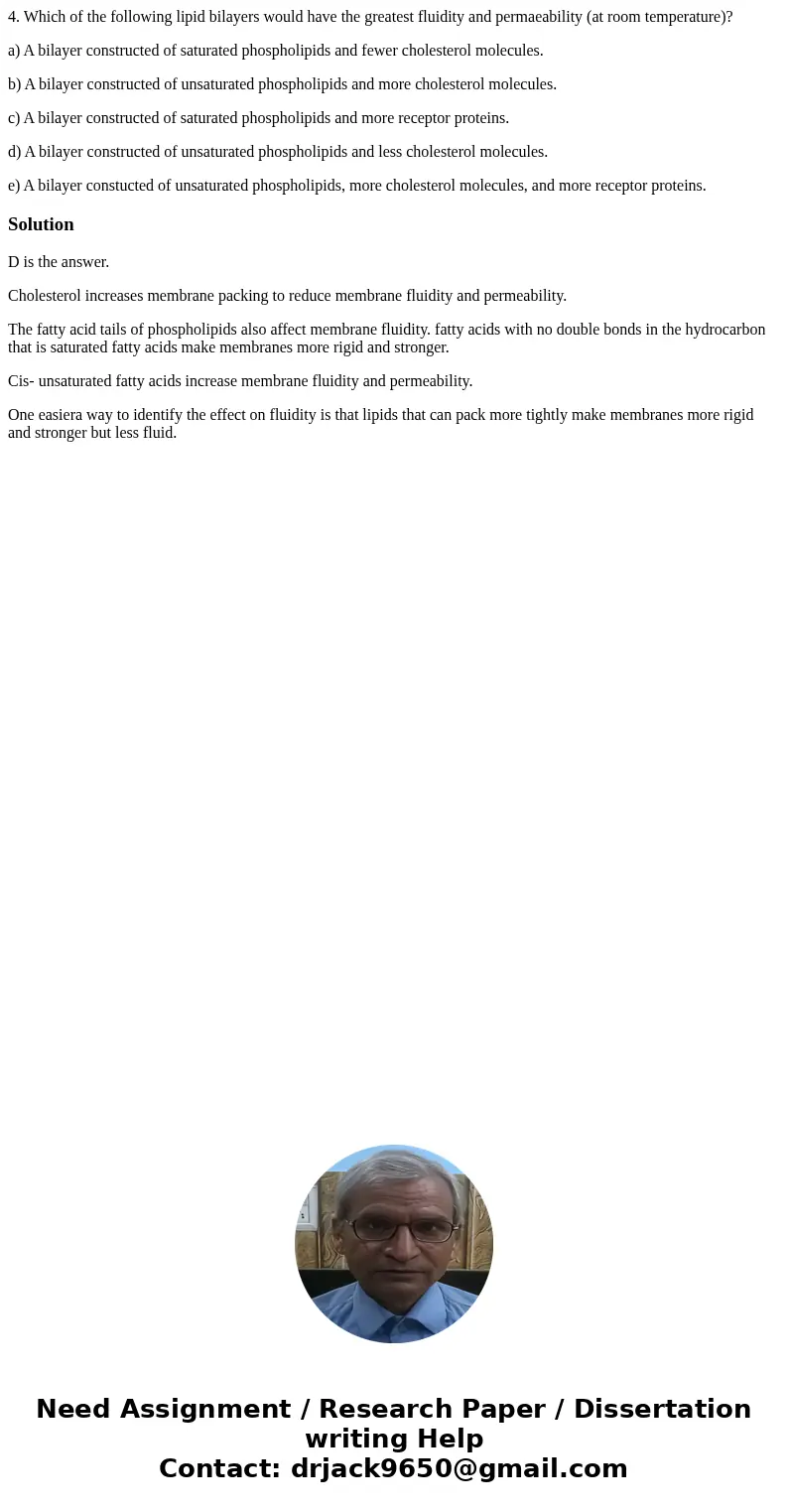 4. Which of the following lipid bilayers would have the greatest fluidity and permaeability (at room temperature)?

a) A bilayer constructed of saturated phospholipids and fewer cholesterol molecules.

b) A bilayer constructed of unsaturated phospholipids and more cholesterol molecules.

c) A bilayer constructed of saturated phospholipids and more receptor proteins.

d) A bilayer constructed of unsaturated phospholipids and less cholesterol molecules.

e) A bilayer constucted of unsaturated phospholipids, more cholesterol molecules, and more receptor proteins.

Solution

D is the answer.

Cholesterol increases membrane packing to reduce membrane fluidity and permeability.

The fatty acid tails of phospholipids also affect membrane fluidity. fatty acids with no double bonds in the hydrocarbon that is saturated fatty acids make membranes more rigid and stronger.

Cis- unsaturated fatty acids increase membrane fluidity and permeability.

One easiera way to identify the effect on fluidity is that lipids that can pack more tightly make membranes more rigid and stronger but less fluid.

Need Assignment / Research Paper / Dissertation writing Help
Contact: drjack9650@gmail.com